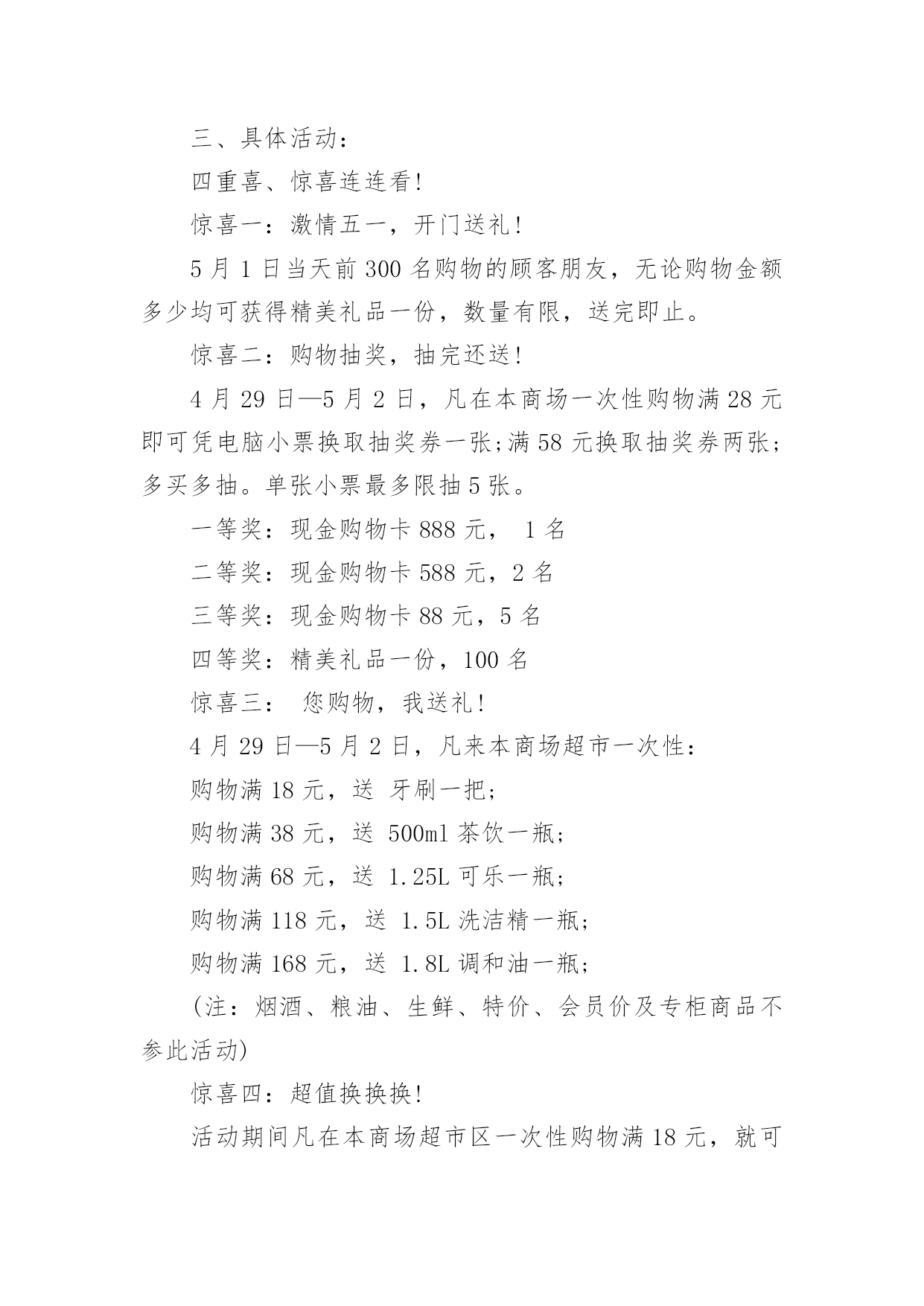 三、具体活动：

四重喜、惊喜连连看!

惊喜一：激情五一，开门送礼!

5 月 1 日当天前 300 名购物的顾客朋友，无论购物金额多少均可获得精美礼品一份，数量有限，送完即止。

惊喜二：购物抽奖，抽完还送!

4 月 29 日—5 月 2 日，凡在本商场一次性购物满 28 元即可凭电脑小票换取抽奖券一张;满 58 元换取抽奖券两张;多买多抽。单张小票最多限抽 5 张。

一等奖：现金购物卡 888 元， 1 名

二等奖：现金购物卡 588 元，2 名

三等奖：现金购物卡 88 元，5 名

四等奖：精美礼品一份，100 名

惊喜三： 您购物，我送礼!

4 月 29 日—5 月 2 日，凡来本商场超市一次性：

购物满 18 元，送 牙刷一把;

购物满 38 元，送 500ml 茶饮一瓶;

购物满 68 元，送 1.25L 可乐一瓶;

购物满 118 元，送 1.5L 洗洁精一瓶;

购物满 168 元，送 1.8L 调和油一瓶;

(注：烟酒、粮油、生鲜、特价、会员价及专柜商品不参此活动)

惊喜四：超值换换换!

活动期间凡在本商场超市区一次性购物满 18 元，就可